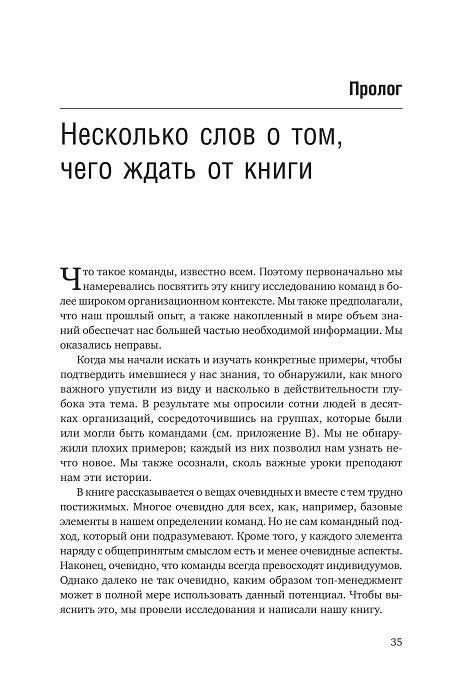 Пролог

Несколько слов о том, чего ждать от книги

Что такое команды, известно всем. Поэтому первоначально мы намеревались посвятить эту книгу исследованию команд в более широком организационном контексте. Мы также предполагали, что наш прошлый опыт, а также накопленный в мире объем знаний обеспечат нас большей частью необходимой информации. Мы оказались неправы.

Когда мы начали искать и изучать конкретные примеры, чтобы подтвердить имевшиеся у нас знания, то обнаружили, как много важного упустили из виду и насколько в действительности глубока эта тема. В результате мы опросили сотни людей в десятках организаций, сосредоточившись на группах, которые были или могли быть командами (см. приложение В). Мы не обнаружили плохих примеров; каждый из них позволил нам узнать нечто новое. Мы также осознали, сколь важные уроки преподают нам эти истории.

В книге рассказывается о вещах очевидных и вместе с тем трудно постижимых. Многое очевидно для всех, как, например, базовые элементы в нашем определении команд. Но не сам командный подход, который они подразумевают. Кроме того, у каждого элемента наряду с общепринятым смыслом есть и менее очевидные аспекты. Наконец, очевидно, что команды всегда превосходят индивидуумов. Однако далеко не так очевидно, каким образом топ-менеджмент может в полной мере использовать данный потенциал. Чтобы выяснить это, мы провели исследования и написали нашу книгу.

35